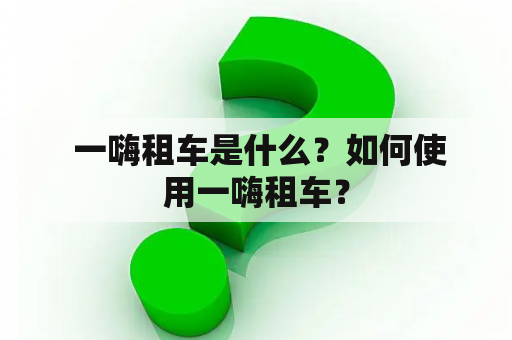 一嗨租车是什么？如何使用一嗨租车？